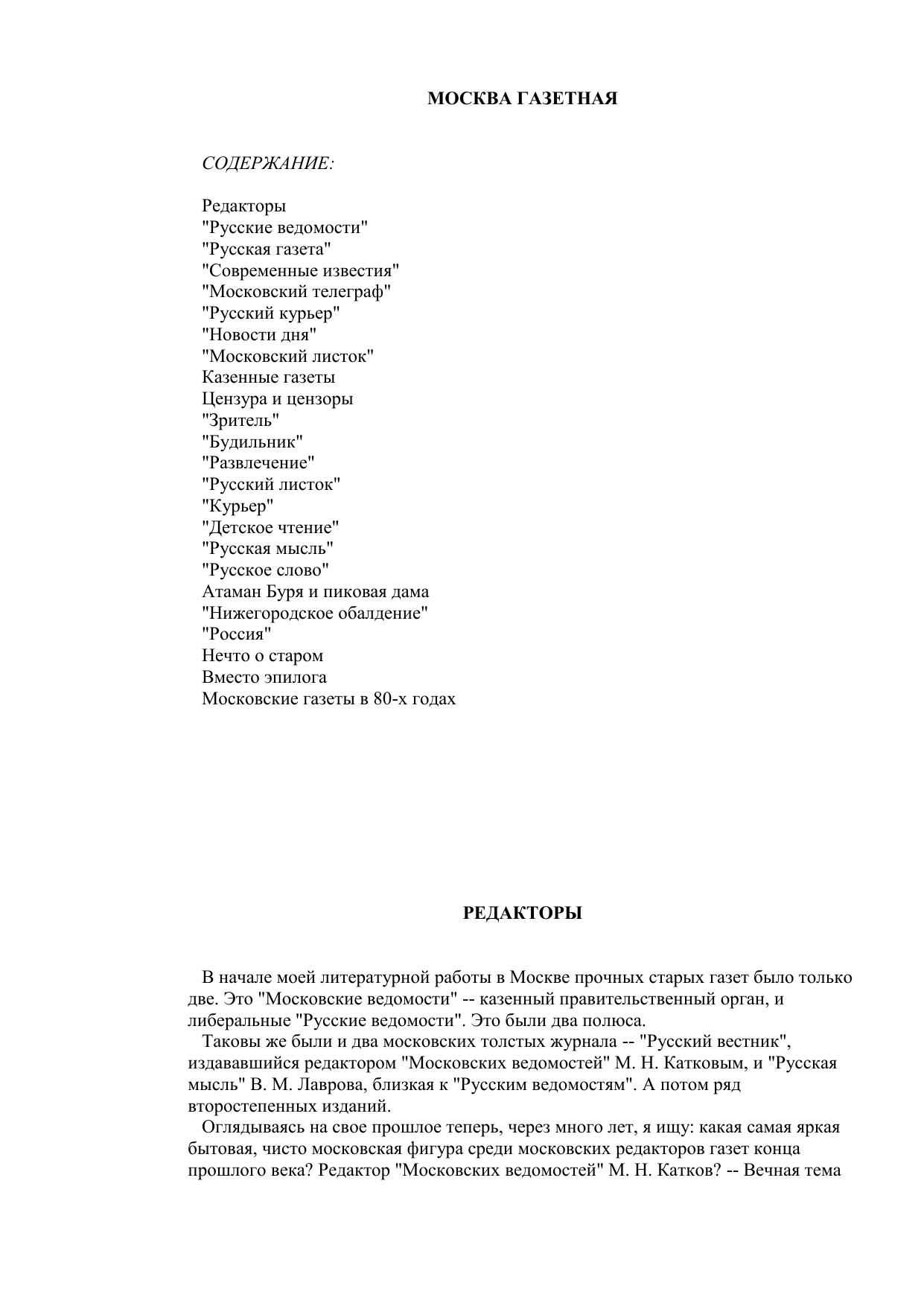 МОСКВА ГАЗЕТНАЯ

СОДЕРЖАНИЕ:

Редакторы
"Русские ведомости"
"Русская газета"
"Современные известия"
"Московский телеграф"
"Русский курьер"
"Новости дня"
"Московский листок"
Казенные газеты
Цензура и цензоры
"Зритель"
"Будильник"
"Развлечение"
"Русский листок"
"Курьер"
"Детское чтение"
"Русская мысль"
"Русское слово"
Атаман Буря и пиковая дама
"Нижегородское обалдение"
"Россия"
Нечто о старом
Вместо эпилога
Московские газеты в 80-х годах

РЕДАКТОРЫ

В начале моей литературной работы в Москве прочных старых газет было только две. Это "Московские ведомости" -- казенный правительственный орган, и либеральные "Русские ведомости". Это были два полюса.

Таковы же были и два московских толстых журнала -- "Русский вестник", издававшийся редактором "Московских ведомостей" М. Н. Катковым, и "Русская мысль" В. М. Лаврова, близкая к "Русским ведомостям". А потом ряд второстепенных изданий.

Оглядываясь на свое прошлое теперь, через много лет, я ищу: какая самая яркая бытовая, чисто московская фигура среди московских редакторов газет конца прошлого века? Редактор "Московских ведомостей" М. Н. Катков? -- Вечная тема